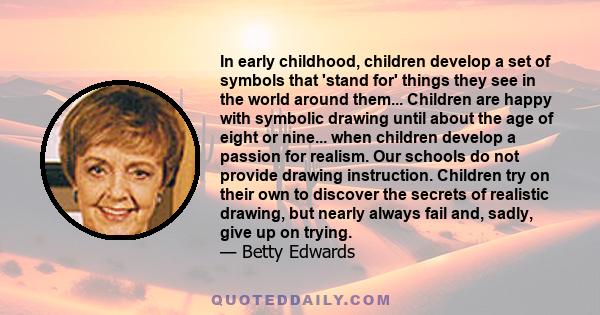 In early childhood, children develop a set of symbols that 'stand for' things they see in the world around them... Children are happy with symbolic drawing until about the age of eight or nine... when children develop a passion for realism. Our schools do not provide drawing instruction. Children try on their own to discover the secrets of realistic drawing, but nearly always fail and, sadly, give up on trying.
— Betty Edwards

QUOTEDDAILY.COM